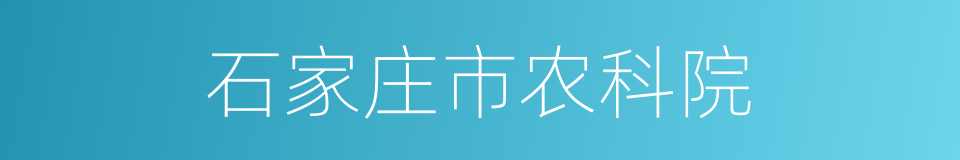 石家庄市农科院